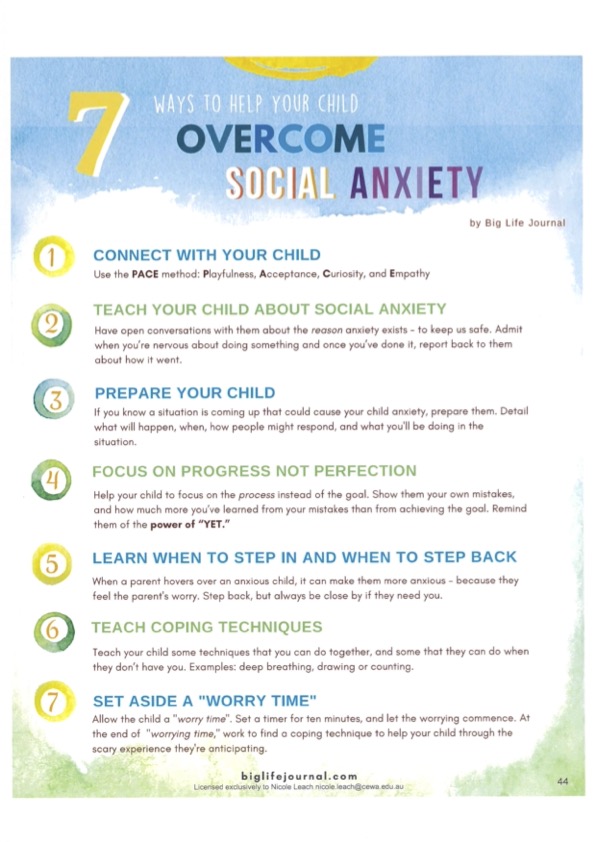 7 WAYS TO HELP YOUR CHILD
OVERCOME
SOCIAL ANXIETY

by Big Life Journal

1
CONNECT WITH YOUR CHILD
Use the PACE method: Playfulness, Acceptance, Curiosity, and Empathy

2
TEACH YOUR CHILD ABOUT SOCIAL ANXIETY
Have open conversations with them about the reason anxiety exists - to keep us safe. Admit when you're nervous about doing something and once you've done it, report back to them about how it went.

3
PREPARE YOUR CHILD
If you know a situation is coming up that could cause your child anxiety, prepare them. Detail what will happen, when, how people might respond, and what you'll be doing in the situation.

4
FOCUS ON PROGRESS NOT PERFECTION
Help your child to focus on the process instead of the goal. Show them your own mistakes, and how much more you've learned from your mistakes than from achieving the goal. Remind them of the power of "YET."

5
LEARN WHEN TO STEP IN AND WHEN TO STEP BACK
When a parent hovers over an anxious child, it can make them more anxious - because they feel the parent's worry. Step back, but always be close by if they need you.

6
TEACH COPING TECHNIQUES
Teach your child some techniques that you can do together, and some that they can do when they don't have you. Examples: deep breathing, drawing or counting.

7
SET ASIDE A "WORRY TIME"
Allow the child a "worry time". Set a timer for ten minutes, and let the worrying commence. At the end of "worrying time," work to find a coping technique to help your child through the scary experience they're anticipating.

biglifejournal.com
Licensed exclusively to Nicole Leach nicole.leach@cewa.edu.au

44